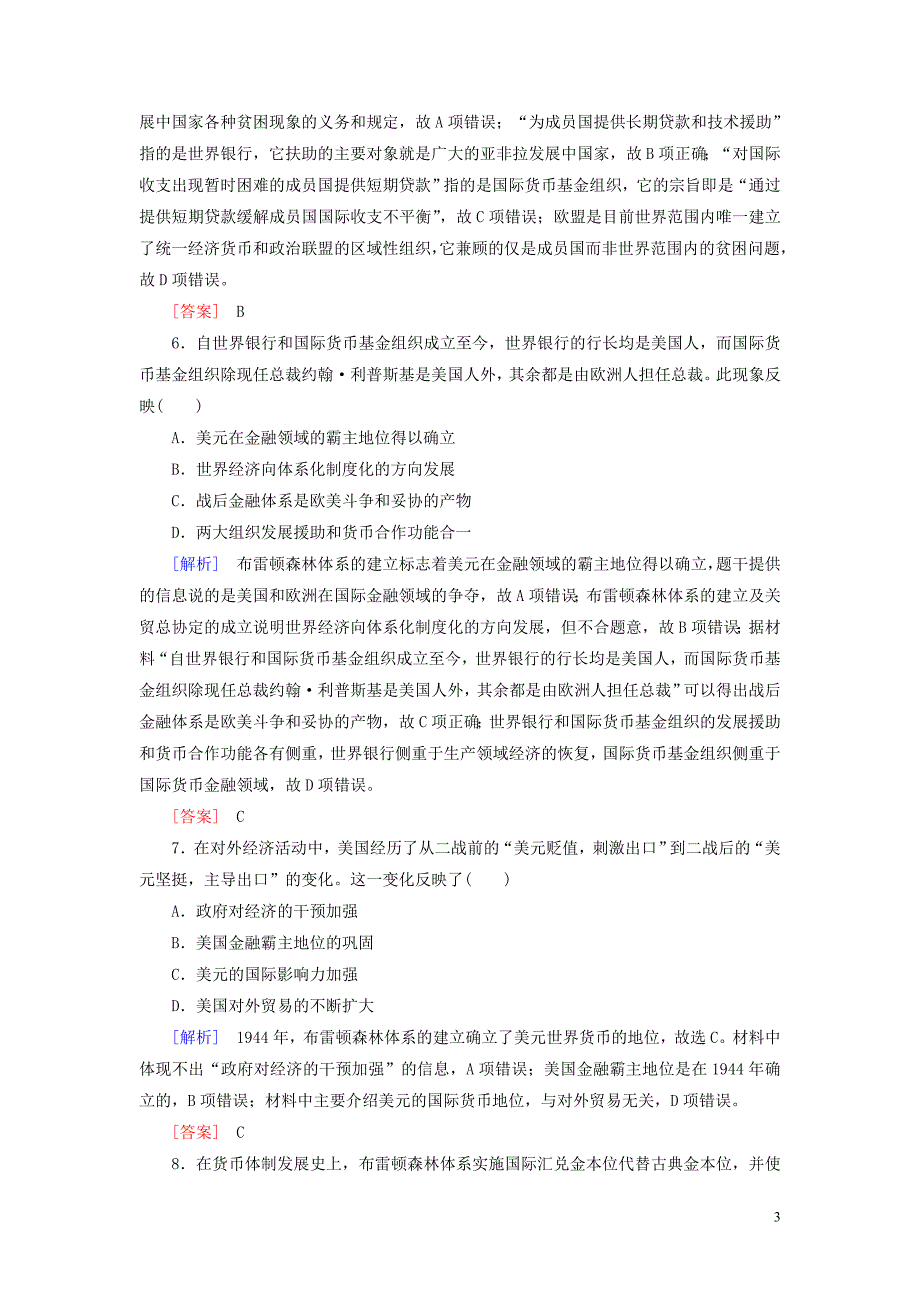 展中国家各种贫困现象的义务和规定，故A项错误；“为成员国提供长期贷款和技术援助”指的是世界银行，它扶助的主要对象就是广大的亚非拉发展中国家，故B项正确；“对国际收支出现暂时困难的成员国提供短期贷款”指的是国际货币基金组织，它的宗旨即是“通过提供短期贷款缓解成员国国际收支不平衡”，故C项错误；欧盟是目前世界范围内唯一建立了统一经济货币和政治联盟的区域性组织，它兼顾的仅是成员国而非世界范围内的贫困问题，故D项错误。

[答案]　B

6．自世界银行和国际货币基金组织成立至今，世界银行的行长均是美国人，而国际货币基金组织除现任总裁约翰·利普斯基是美国人外，其余都是由欧洲人担任总裁。此现象反映(　　)

A．美元在金融领域的霸主地位得以确立

B．世界经济向体系化制度化的方向发展

C．战后金融体系是欧美斗争和妥协的产物

D．两大组织发展援助和货币合作功能合一

[解析]　布雷顿森林体系的建立标志着美元在金融领域的霸主地位得以确立，题干提供的信息说的是美国和欧洲在国际金融领域的争夺，故A项错误；布雷顿森林体系的建立及关贸总协定的成立说明世界经济向体系化制度化的方向发展，但不合题意，故B项错误；据材料“自世界银行和国际货币基金组织成立至今，世界银行的行长均是美国人，而国际货币基金组织除现任总裁约翰·利普斯基是美国人外，其余都是由欧洲人担任总裁”可以得出战后金融体系是欧美斗争和妥协的产物，故C项正确；世界银行和国际货币基金组织的发展援助和货币合作功能各有侧重，世界银行侧重于生产领域经济的恢复，国际货币基金组织侧重于国际货币金融领域，故D项错误。

[答案]　C

7．在对外经济活动中，美国经历了从二战前的“美元贬值，刺激出口”到二战后的“美元坚挺，主导出口”的变化。这一变化反映了(　　)

A．政府对经济的干预加强

B．美国金融霸主地位的巩固

C．美元的国际影响力加强

D．美国对外贸易的不断扩大

[解析]　1944年，布雷顿森林体系的建立确立了美元世界货币的地位，故选C。材料中体现不出“政府对经济的干预加强”的信息，A项错误；美国金融霸主地位是在1944年确立的，B项错误；材料中主要介绍美元的国际货币地位，与对外贸易无关，D项错误。

[答案]　C

8．在货币体制发展史上，布雷顿森林体系实施国际汇兑金本位代替古典金本位，并使

3